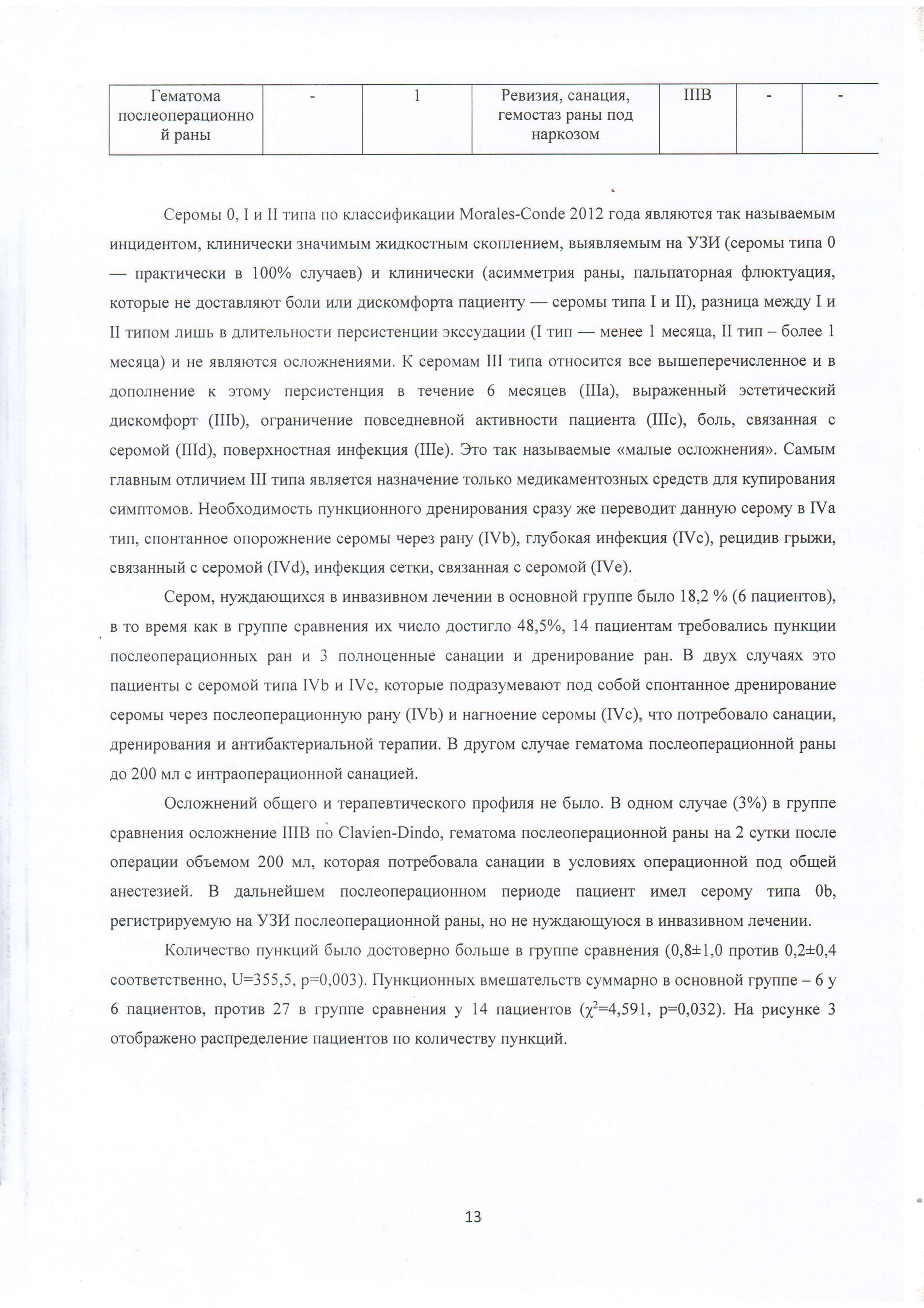 | Гематома послеоперационной раны | - | 1 | Ревизия, санация, гемостаз раны под наркозом | IIIB | - | - |
|---|---|---|---|---|---|---|

Серомы 0, I и II типа по классификации Morales-Conde 2012 года являются так называемым инцидентом, клинически значимым жидкостным скоплением, выявляемым на УЗИ (серомы типа 0 — практически в 100% случаев) и клинически (асимметрия раны, пальпаторная флюктуация, которые не доставляют боли или дискомфорта пациенту — серомы типа I и II), разница между I и II типом лишь в длительности персистенции экссудации (I тип — менее 1 месяца, II тип – более 1 месяца) и не являются осложнениями. К серомам III типа относится все вышеперечисленное и в дополнение к этому персистенция в течение 6 месяцев (IIIa), выраженный эстетический дискомфорт (IIIb), ограничение повседневной активности пациента (IIIc), боль, связанная с серомой (IIId), поверхностная инфекция (IIIe). Это так называемые «малые осложнения». Самым главным отличием III типа является назначение только медикаментозных средств для купирования симптомов. Необходимость пункционного дренирования сразу же переводит данную серому в IVa тип, спонтанное опорожнение серомы через рану (IVb), глубокая инфекция (IVc), рецидив грыжи, связанный с серомой (IVd), инфекция сетки, связанная с серомой (IVe).

Сером, нуждающихся в инвазивном лечении в основной группе было 18,2 % (6 пациентов), в то время как в группе сравнения их число достигло 48,5%, 14 пациентам требовались пункции послеоперационных ран и 3 полноценные санации и дренирование ран. В двух случаях это пациенты с серомой типа IVb и IVc, которые подразумевают под собой спонтанное дренирование серомы через послеоперационную рану (IVb) и нагноение серомы (IVc), что потребовало санации, дренирования и антибактериальной терапии. В другом случае гематома послеоперационной раны до 200 мл с интраоперационной санацией.

Осложнений общего и терапевтического профиля не было. В одном случае (3%) в группе сравнения осложнение IIIB по Clavien-Dindo, гематома послеоперационной раны на 2 сутки после операции объемом 200 мл, которая потребовала санации в условиях операционной под общей анестезией. В дальнейшем послеоперационном периоде пациент имел серому типа 0b, регистрируемую на УЗИ послеоперационной раны, но не нуждающуюся в инвазивном лечении.

Количество пункций было достоверно больше в группе сравнения (0,8±1,0 против 0,2±0,4 соответственно, U=355,5, p=0,003). Пункционных вмешательств суммарно в основной группе – 6 у 6 пациентов, против 27 в группе сравнения у 14 пациентов ($\chi^2$=4,591, p=0,032). На рисунке 3 отображено распределение пациентов по количеству пункций.

13